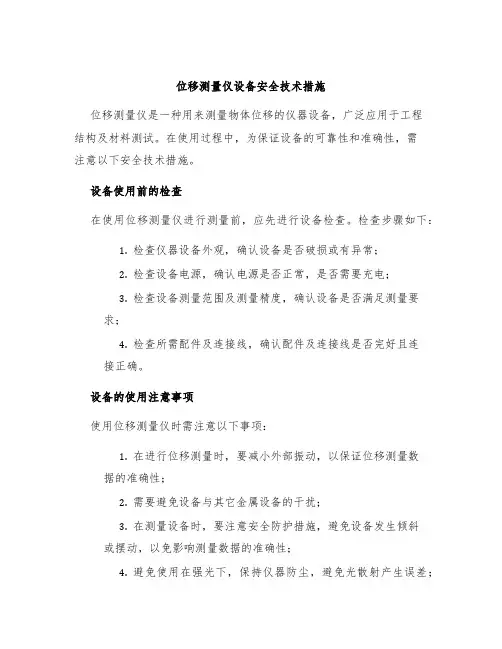 位移测量仪设备安全技术措施

位移测量仪是一种用来测量物体位移的仪器设备，广泛应用于工程结构及材料测试。在使用过程中，为保证设备的可靠性和准确性，需注意以下安全技术措施。

设备使用前的检查

在使用位移测量仪进行测量前，应先进行设备检查。检查步骤如下：

1. 检查仪器设备外观，确认设备是否破损或有异常；

2. 检查设备电源，确认电源是否正常，是否需要充电；

3. 检查设备测量范围及测量精度，确认设备是否满足测量要求；

4. 检查所需配件及连接线，确认配件及连接线是否完好且连接正确。

设备的使用注意事项

使用位移测量仪时需注意以下事项：

1. 在进行位移测量时，要减小外部振动，以保证位移测量数据的准确性；

2. 需要避免设备与其它金属设备的干扰；

3. 在测量设备时，要注意安全防护措施，避免设备发生倾斜或摆动，以免影响测量数据的准确性；

4. 避免使用在强光下，保持仪器防尘，避免光散射产生误差；